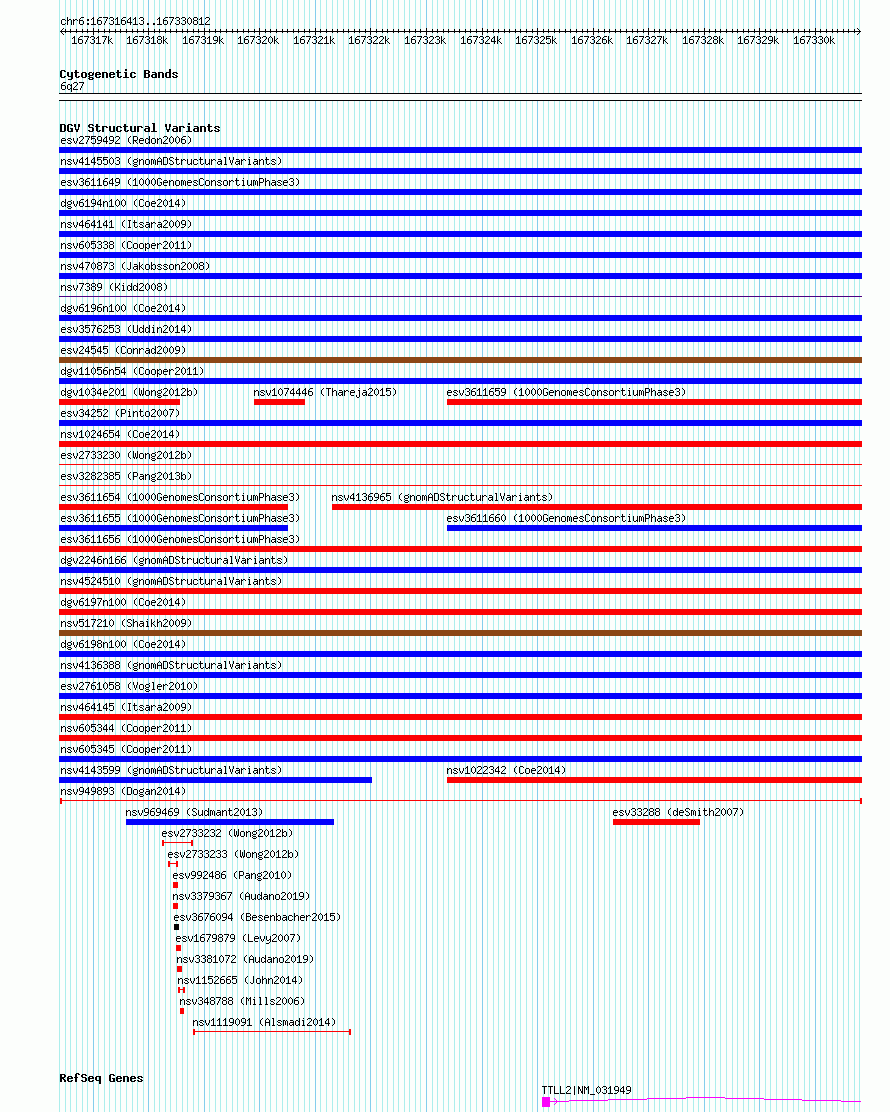 chr6:167316413..167330812

167317k 167318k 167319k 167320k 167321k 167322k 167323k 167324k 167325k 167326k 167327k 167328k 167329k 167330k

Cytogenetic Bands
6q27

DGV Structural Variants
esv2759492 (Redon2006)
nsv4145503 (gnomADStructuralVariants)
esv3611649 (1000GenomesConsortiumPhase3)
dgv6194n100 (Coe2014)
nsv464141 (Itsara2009)
nsv605338 (Cooper2011)
nsv470873 (Jakobsson2008)
nsv7389 (Kidd2008)
dgv6196n100 (Coe2014)
esv3576253 (Uddin2014)
esv24545 (Conrad2009)
dgv11056n54 (Cooper2011)
dgv1034e201 (Wong2012b)
nsv1074446 (Thareja2015)
esv3611659 (1000GenomesConsortiumPhase3)
esv34252 (Pinto2007)
nsv1024654 (Coe2014)
esv2733230 (Wong2012b)
esv3282385 (Pang2013b)
esv3611654 (1000GenomesConsortiumPhase3)
nsv4136965 (gnomADStructuralVariants)
esv3611655 (1000GenomesConsortiumPhase3)
esv3611660 (1000GenomesConsortiumPhase3)
esv3611656 (1000GenomesConsortiumPhase3)
dgv2246n166 (gnomADStructuralVariants)
nsv4524510 (gnomADStructuralVariants)
dgv6197n100 (Coe2014)
nsv517210 (Shaikh2009)
dgv6198n100 (Coe2014)
nsv4136388 (gnomADStructuralVariants)
esv2761058 (Vogler2010)
nsv464145 (Itsara2009)
nsv605344 (Cooper2011)
nsv605345 (Cooper2011)
nsv4143599 (gnomADStructuralVariants)
nsv1022342 (Coe2014)
nsv949893 (Dogan2014)
nsv969469 (Sudmant2013)
esv33288 (deSmith2007)
esv2733232 (Wong2012b)
esv2733233 (Wong2012b)
esv992486 (Pang2010)
nsv3379367 (Audano2019)
esv3676094 (Besenbacher2015)
esv1679879 (Levy2007)
nsv3381072 (Audano2019)
nsv1152665 (John2014)
nsv348788 (Mills2006)
nsv1119091 (Alsmadi2014)

RefSeq Genes
TTLL2|NM_031949